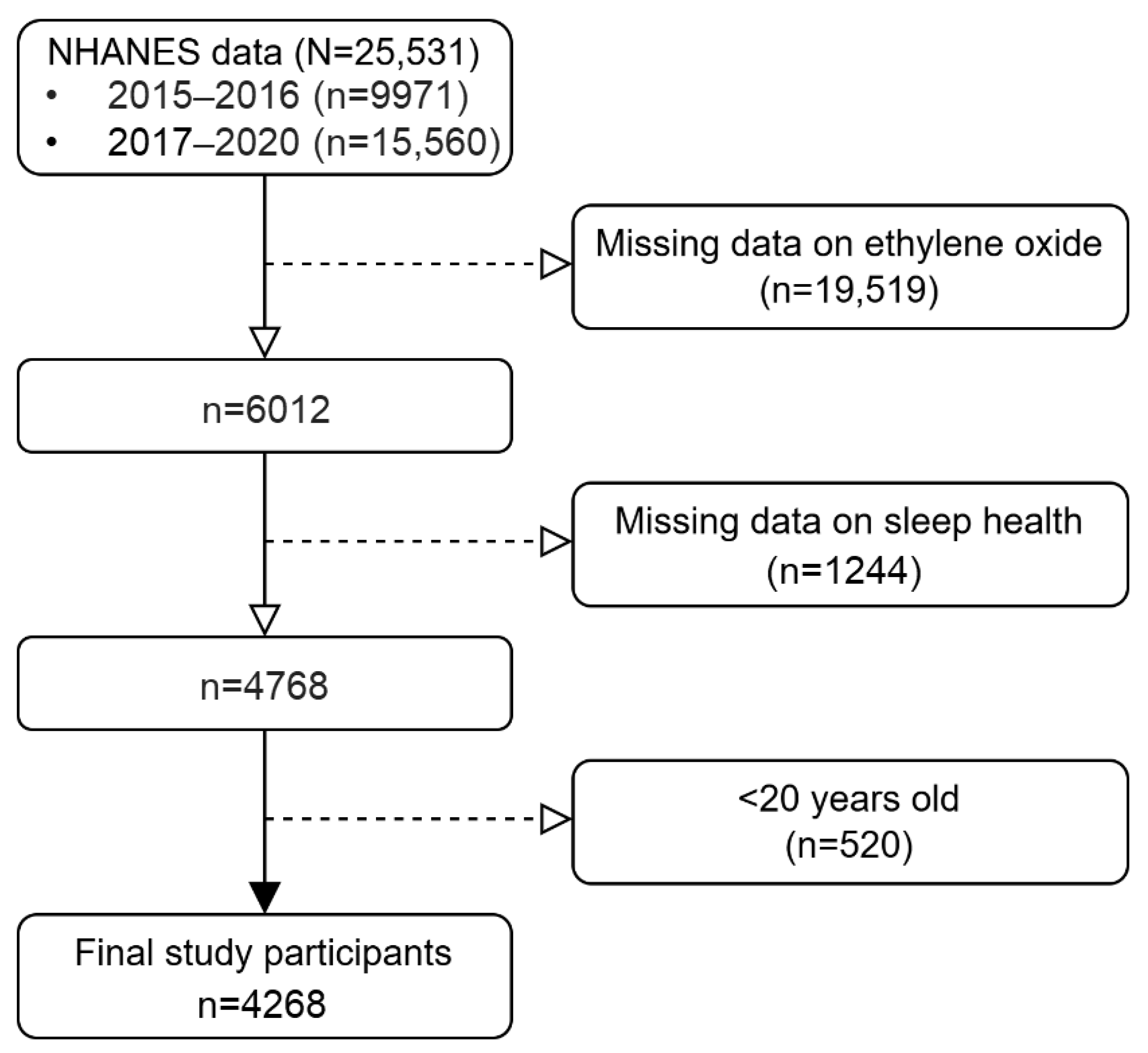 NHANES data (N=25,531)
• 2015–2016 (n=9971)
• 2017–2020 (n=15,560)

Missing data on ethylene oxide (n=19,519)

n=6012

Missing data on sleep health (n=1244)

n=4768

<20 years old (n=520)

Final study participants n=4268